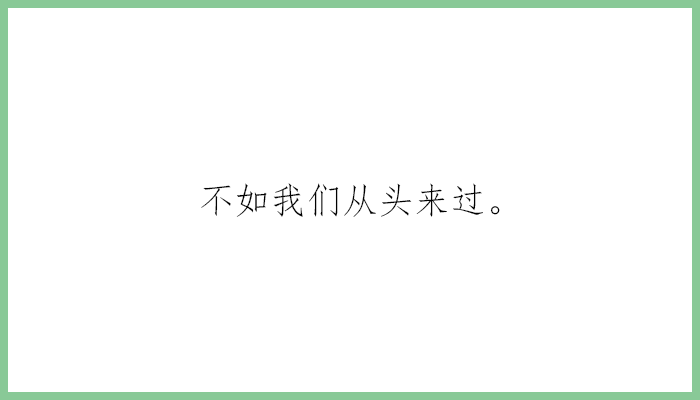 不如我们从头来过。